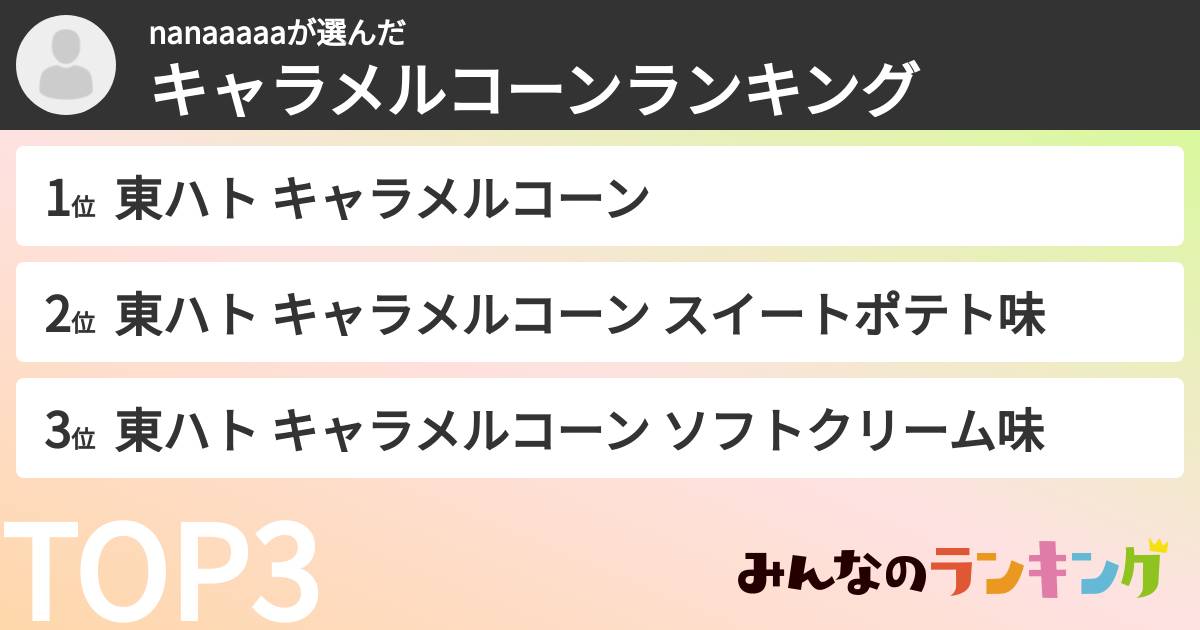 nanaaaaaが選んだ
キャラメルコーンランキング

1位 東ハト キャラメルコーン

2位 東ハト キャラメルコーン スイートポテト味

3位 東ハト キャラメルコーン ソフトクリーム味

TOP3

みんなのランキング